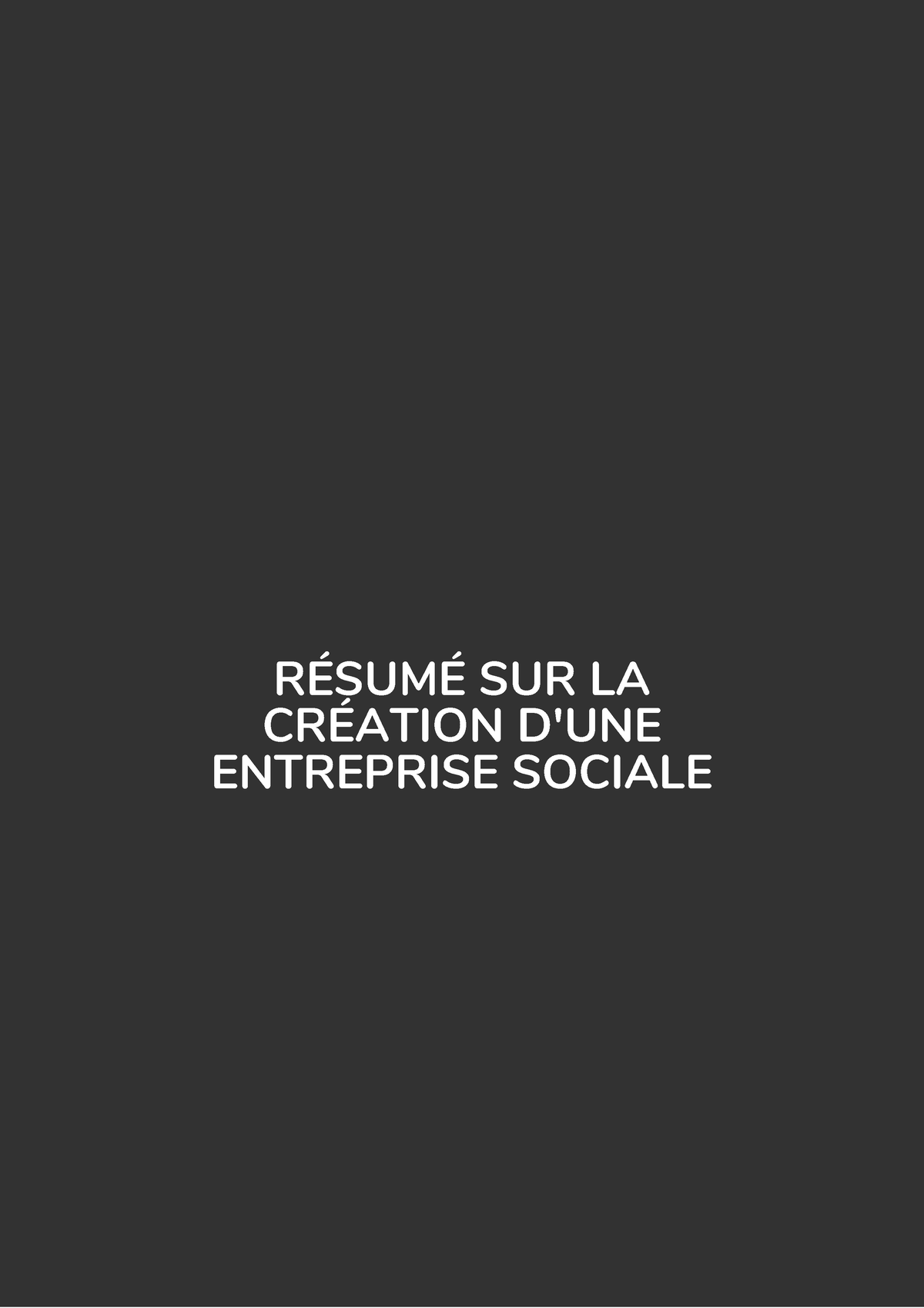 RÉSUMÉ SUR LA CRÉATION D'UNE ENTREPRISE SOCIALE